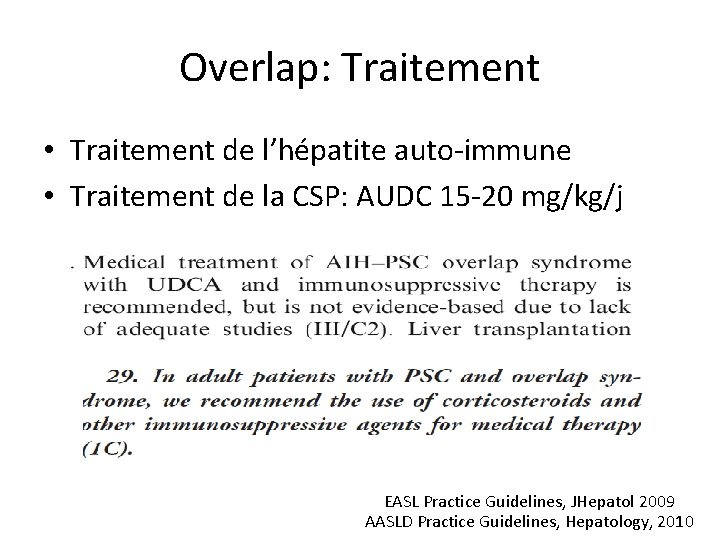 Overlap: Traitement

• Traitement de l'hépatite auto-immune
• Traitement de la CSP: AUDC 15-20 mg/kg/j

. Medical treatment of AIH–PSC overlap syndrome with UDCA and immunosuppressive therapy is recommended, but is not evidence-based due to lack of adequate studies (III/C2). Liver transplantation

29. In adult patients with PSC and overlap syndrome, we recommend the use of corticosteroids and other immunosuppressive agents for medical therapy (1C).

EASL Practice Guidelines, JHepatol 2009
AASLD Practice Guidelines, Hepatology, 2010